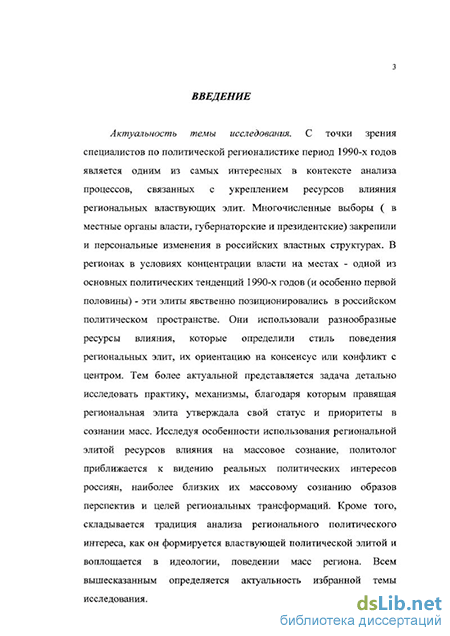 3

ВВЕДЕНИЕ

Актуальность темы исследования. С точки зрения специалистов по политической регионалистике период 1990-х годов является одним из самых интересных в контексте анализа процессов, связанных с укреплением ресурсов влияния региональных властвующих элит. Многочисленные выборы ( в местные органы власти, губернаторские и президентские) закрепили и персональные изменения в российских властных структурах. В регионах в условиях концентрации власти иа местах - одной из основных политических тенденций 1990-х годов (и особенно первой половины) - эти элиты явственно позиционировались в российском политическом пространстве. Они использовали разнообразные ресурсы влияния, которые определили стиль поведения региональных элит, их ориентацию на консенсус или конфликт с центром. Тем более актуальной представляется задача детально исследовать практику, механизмы, благодаря которым правящая региональная элита утверждала свой статус и приоритеты в сознании масс. Исследуя особенности использования региональной элитой ресурсов влияния на массовое сознание, политолог приближается к видению реальных политических интересов россиян, наиболее близких их массовому сознанию образов перспектив и целей региональных трансформаций. Кроме того, складывается традиция анализа регионального политического интереса, как он формируется властвующей политической элитой и воплощается в идеологии, поведении масс региона. Всем вышесказанным определяется актуальность избранной темы исследования.

dsLib.net
библиотека диссертаций